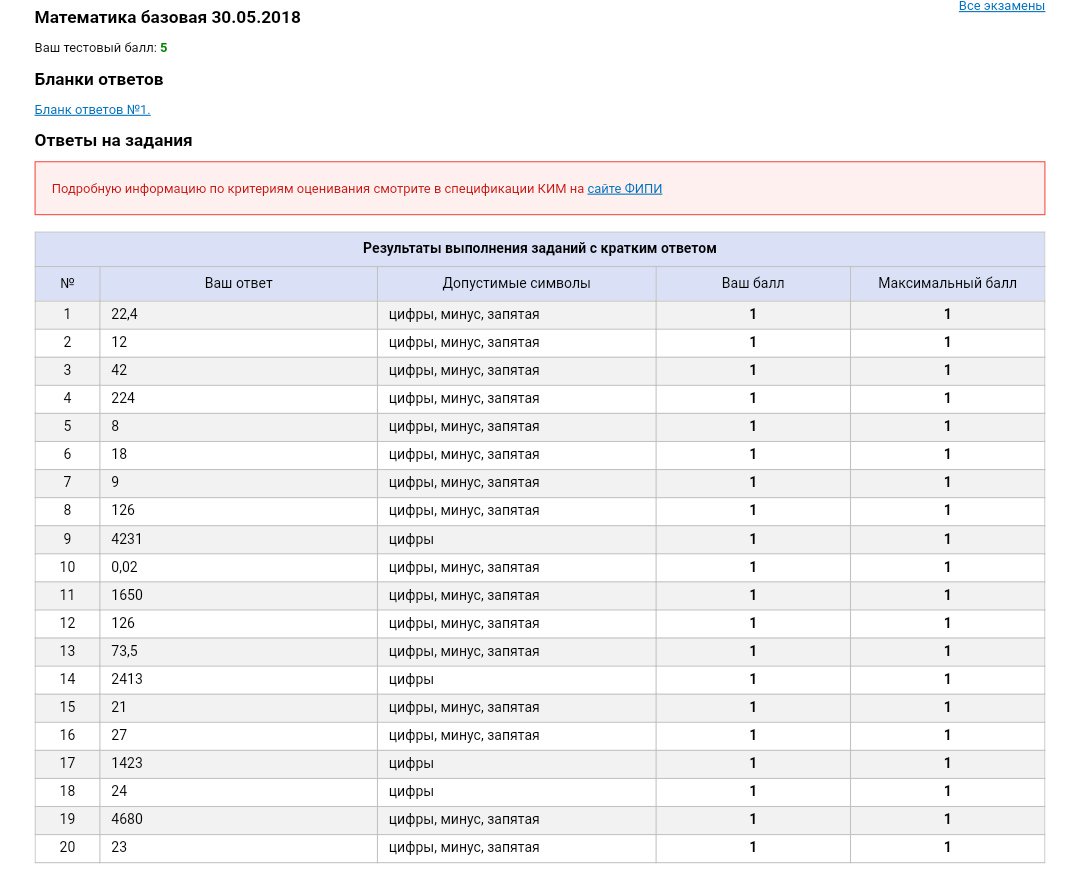 Математика базовая 30.05.2018

Все экзамены

Ваш тестовый балл: 5

Бланки ответов

Бланк ответов №1.

Ответы на задания

Подробную информацию по критериям оценивания смотрите в спецификации КИМ на сайте ФИПИ

Результаты выполнения заданий с кратким ответом

| № | Ваш ответ | Допустимые символы | Ваш балл | Максимальный балл |
|---|---|---|---|---|
| 1 | 22,4 | цифры, минус, запятая | 1 | 1 |
| 2 | 12 | цифры, минус, запятая | 1 | 1 |
| 3 | 42 | цифры, минус, запятая | 1 | 1 |
| 4 | 224 | цифры, минус, запятая | 1 | 1 |
| 5 | 8 | цифры, минус, запятая | 1 | 1 |
| 6 | 18 | цифры, минус, запятая | 1 | 1 |
| 7 | 9 | цифры, минус, запятая | 1 | 1 |
| 8 | 126 | цифры, минус, запятая | 1 | 1 |
| 9 | 4231 | цифры | 1 | 1 |
| 10 | 0,02 | цифры, минус, запятая | 1 | 1 |
| 11 | 1650 | цифры, минус, запятая | 1 | 1 |
| 12 | 126 | цифры, минус, запятая | 1 | 1 |
| 13 | 73,5 | цифры, минус, запятая | 1 | 1 |
| 14 | 2413 | цифры | 1 | 1 |
| 15 | 21 | цифры, минус, запятая | 1 | 1 |
| 16 | 27 | цифры, минус, запятая | 1 | 1 |
| 17 | 1423 | цифры | 1 | 1 |
| 18 | 24 | цифры | 1 | 1 |
| 19 | 4680 | цифры, минус, запятая | 1 | 1 |
| 20 | 23 | цифры, минус, запятая | 1 | 1 |